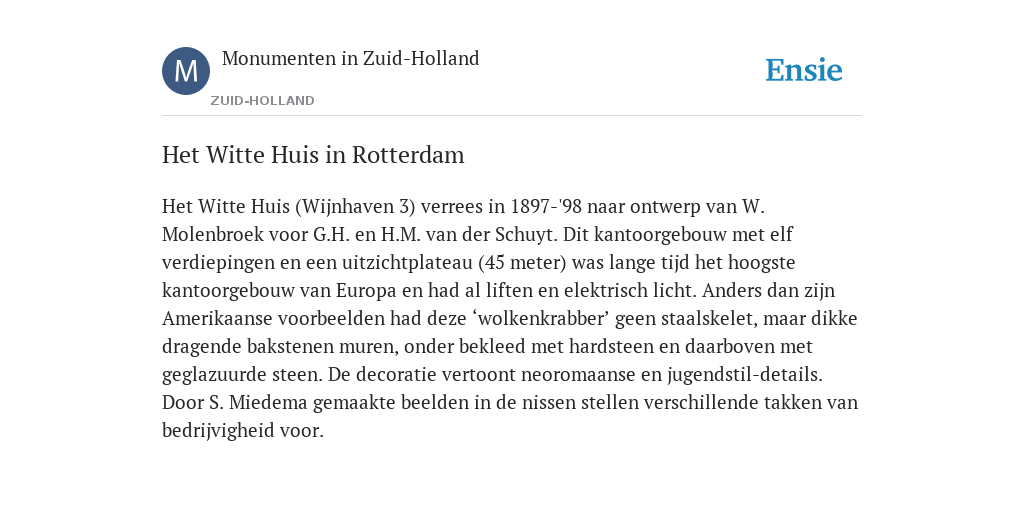 M

Monumenten in Zuid-Holland

ZUID-HOLLAND

Ensie

Het Witte Huis in Rotterdam

Het Witte Huis (Wijnhaven 3) verrees in 1897-'98 naar ontwerp van W. Molenbroek voor G.H. en H.M. van der Schuyt. Dit kantoorgebouw met elf verdiepingen en een uitzichtplateau (45 meter) was lange tijd het hoogste kantoorgebouw van Europa en had al liften en elektrisch licht. Anders dan zijn Amerikaanse voorbeelden had deze ‘wolkenkrabber’ geen staalskelet, maar dikke dragende bakstenen muren, onder bekleed met hardsteen en daarboven met geglazuurde steen. De decoratie vertoont neoromaanse en jugendstil-details. Door S. Miedema gemaakte beelden in de nissen stellen verschillende takken van bedrijvigheid voor.